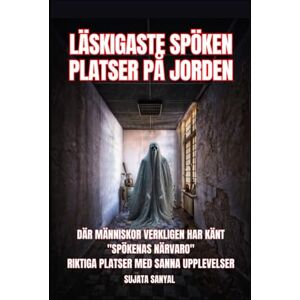 LÄSKIGASTE SPÖKEN PLATSER PÅ JORDEN

DÄR MÄNNISKOR VERKLIGEN HAR KÄNT "SPÖKENAS NÄRVARO" RIKTIGA PLATSER MED SANNA UPPLEVELSER

SUJATA SANYAL